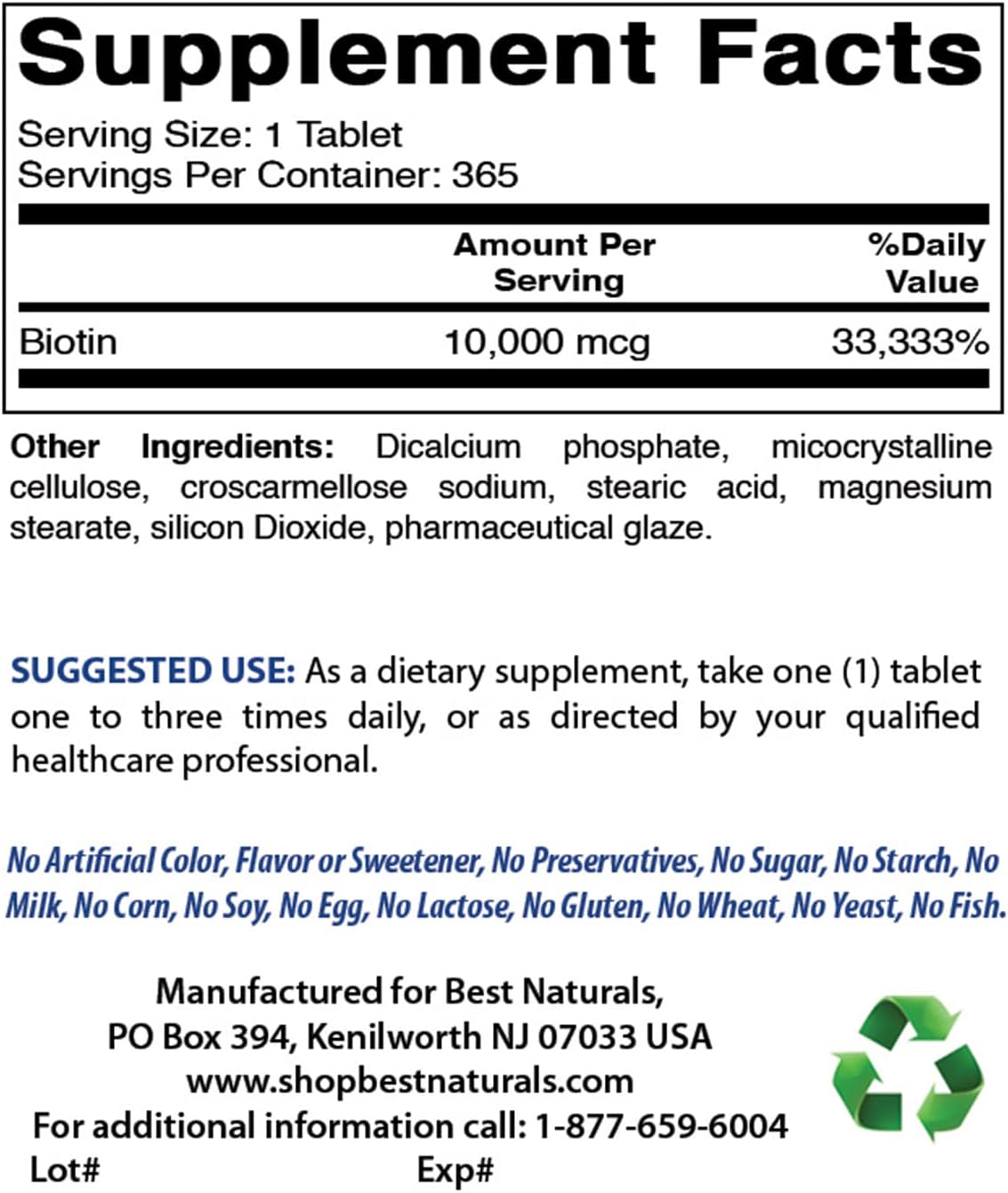 Supplement Facts

Serving Size: 1 Tablet
Servings Per Container: 365

| | Amount Per Serving | %Daily Value |
|---|---|---|
| Biotin | 10,000 mcg | 33,333% |

Other Ingredients: Dicalcium phosphate, micocrystalline cellulose, croscarmellose sodium, stearic acid, magnesium stearate, silicon Dioxide, pharmaceutical glaze.

SUGGESTED USE: As a dietary supplement, take one (1) tablet one to three times daily, or as directed by your qualified healthcare professional.

No Artificial Color, Flavor or Sweetener, No Preservatives, No Sugar, No Starch, No Milk, No Corn, No Soy, No Egg, No Lactose, No Gluten, No Wheat, No Yeast, No Fish.

Manufactured for Best Naturals,
PO Box 394, Kenilworth NJ 07033 USA
www.shopbestnaturals.com
For additional information call: 1-877-659-6004
Lot# Exp#